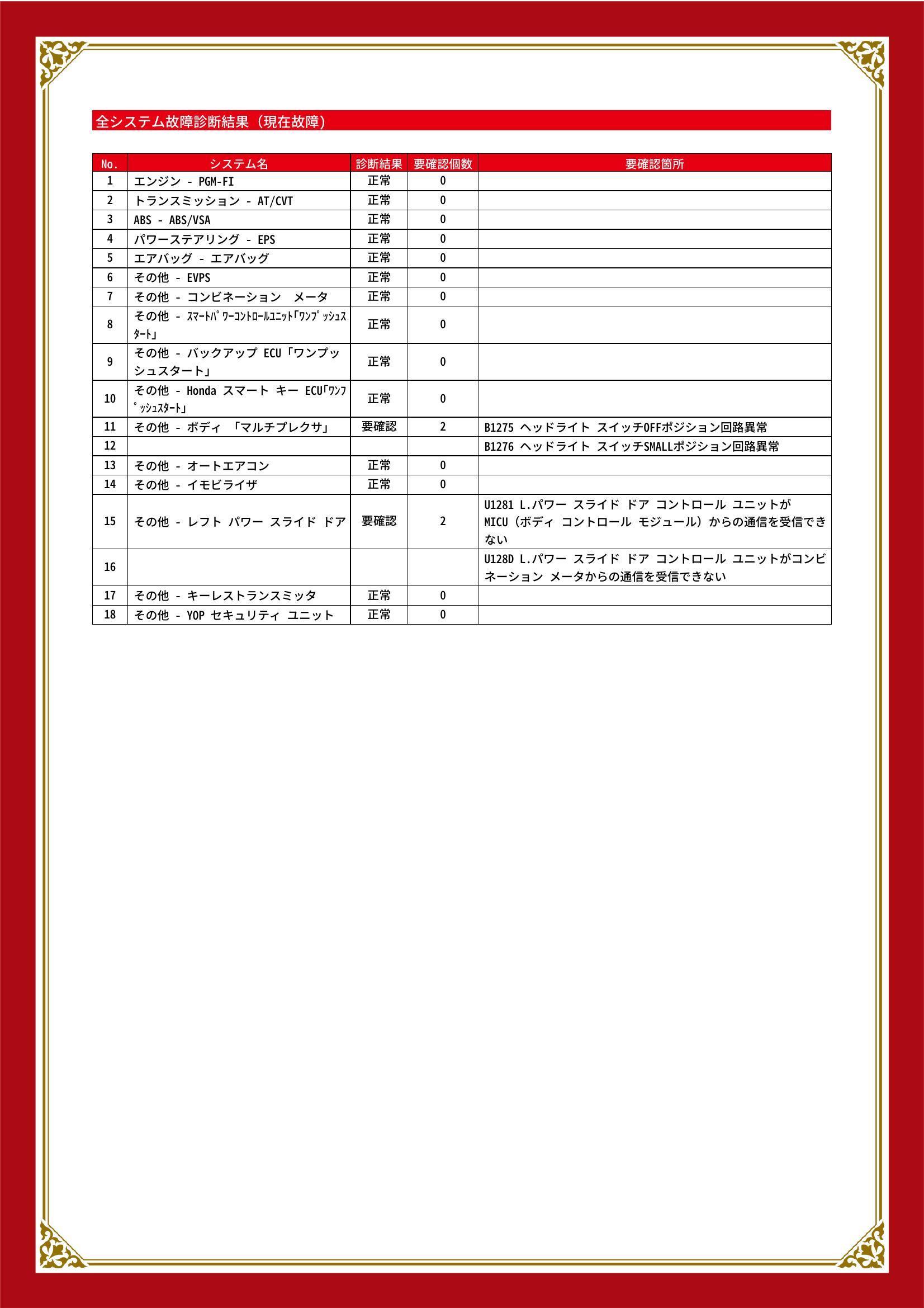 全システム故障診断結果（現在故障）

| No. | システム名 | 診断結果 | 要確認個数 | 要確認箇所 |
|---|---|---|---|---|
| 1 | エンジン - PGM-FI | 正常 | 0 | |
| 2 | トランスミッション - AT/CVT | 正常 | 0 | |
| 3 | ABS - ABS/VSA | 正常 | 0 | |
| 4 | パワーステアリング - EPS | 正常 | 0 | |
| 5 | エアバッグ - エアバッグ | 正常 | 0 | |
| 6 | その他 - EVPS | 正常 | 0 | |
| 7 | その他 - コンビネーション　メータ | 正常 | 0 | |
| 8 | その他 - ｽﾏｰﾄﾊﾟﾜｰｺﾝﾄﾛｰﾙﾕﾆｯﾄ｢ﾜﾝﾌﾟｯｼｭｽﾀｰﾄ｣ | 正常 | 0 | |
| 9 | その他 - バックアップ ECU「ワンプッシュスタート」 | 正常 | 0 | |
| 10 | その他 - Honda スマート キー ECU｢ﾜﾝﾌﾟｯｼｭｽﾀｰﾄ｣ | 正常 | 0 | |
| 11 | その他 - ボディ 「マルチプレクサ」 | 要確認 | 2 | B1275 ヘッドライト スイッチOFFポジション回路異常 |
| 12 | | | | B1276 ヘッドライト スイッチSMALLポジション回路異常 |
| 13 | その他 - オートエアコン | 正常 | 0 | |
| 14 | その他 - イモビライザ | 正常 | 0 | |
| 15 | その他 - レフト パワー スライド ドア | 要確認 | 2 | U1281 L.パワー スライド ドア コントロール ユニットがMICU（ボディ コントロール モジュール）からの通信を受信できない |
| 16 | | | | U128D L.パワー スライド ドア コントロール ユニットがコンビネーション メータからの通信を受信できない |
| 17 | その他 - キーレストランスミッタ | 正常 | 0 | |
| 18 | その他 - YOP セキュリティ ユニット | 正常 | 0 | |